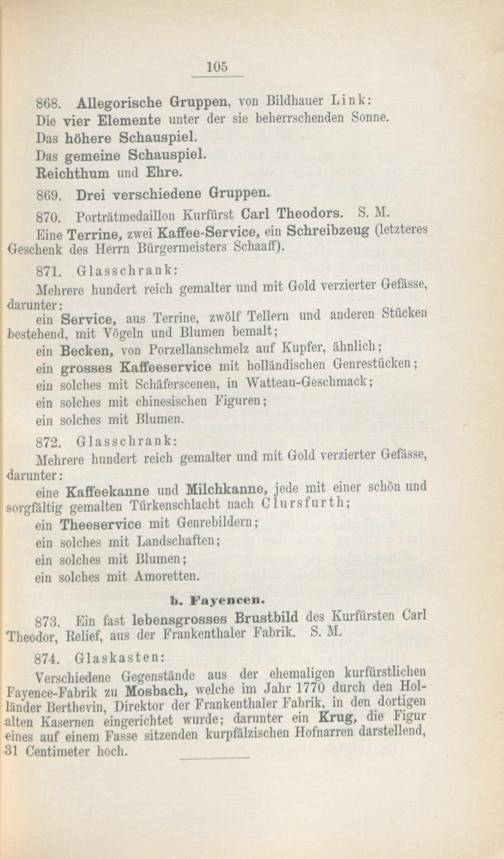 105

868. Allegorische Gruppen, von Bildhauer Link:
Die vier Elemente unter der sie beherrschenden Sonne.
Das höhere Schauspiel.
Das gemeine Schauspiel.
Reichthum und Ehre.

869. Drei verschiedene Gruppen.

870. Porträtmedaillon Kurfürst Carl Theodors. S. M.
Eine Terrine, zwei Kaffee-Service, ein Schreibzeug (letzteres Geschenk des Herrn Bürgermeisters Schaaff).

871. Glasschrank:
Mehrere hundert reich gemalter und mit Gold verzierter Gefässe, darunter:
ein Service, aus Terrine, zwölf Tellern und anderen Stücken bestehend, mit Vögeln und Blumen bemalt;
ein Becken, von Porzellanschmelz auf Kupfer, ähnlich;
ein grosses Kaffeeservice mit holländischen Genrestücken;
ein solches mit Schäferscenen, in Watteau-Geschmack;
ein solches mit chinesischen Figuren;
ein solches mit Blumen.

872. Glasschrank:
Mehrere hundert reich gemalter und mit Gold verzierter Gefässe, darunter:
eine Kaffeekanne und Milchkanne, jede mit einer schön und sorgfältig gemalten Türkenschlacht nach Clursfurth;
ein Theeservice mit Genrebildern;
ein solches mit Landschaften;
ein solches mit Blumen;
ein solches mit Amoretten.

b. Fayencen.

873. Ein fast lebensgrosses Brustbild des Kurfürsten Carl Theodor, Relief, aus der Frankenthaler Fabrik. S. M.

874. Glaskasten:
Verschiedene Gegenstände aus der ehemaligen kurfürstlichen Fayence-Fabrik zu Mosbach, welche im Jahr 1770 durch den Holländer Berthevin, Direktor der Frankenthaler Fabrik, in den dortigen alten Kasernen eingerichtet wurde; darunter ein Krug, die Figur eines auf einem Fasse sitzenden kurpfälzischen Hofnarren darstellend, 31 Centimeter hoch.